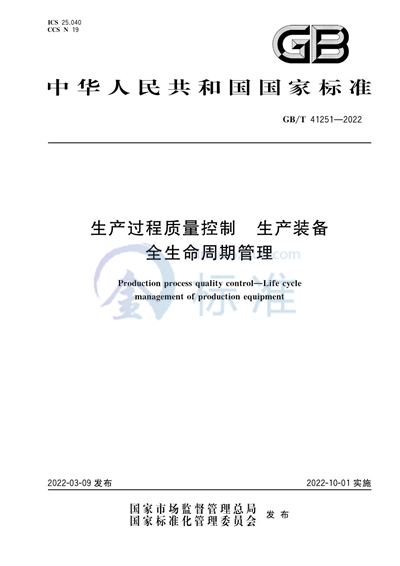 ICS 25.040
CCS N 19

GB

中华人民共和国国家标准

GB/T 41251—2022

生产过程质量控制　生产装备全生命周期管理

Production process quality control—Life cycle management of production equipment

金标准
.com

2022-03-09 发布

2022-10-01 实施

国家市场监督管理总局
国家标准化管理委员会
发布